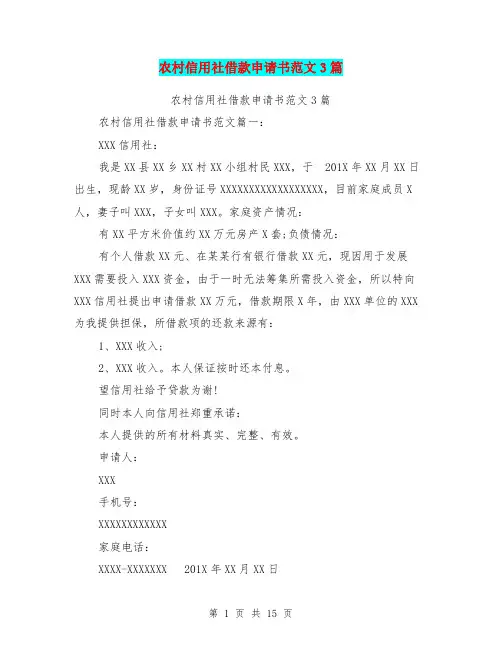 农村信用社借款申请书范文3篇

农村信用社借款申请书范文3篇

农村信用社借款申请书范文篇一：

XXX信用社：

我是XX县XX乡XX村XX小组村民XXX，于 201X年XX月XX日出生，现龄XX岁，身份证号XXXXXXXXXXXXXXXXXX，目前家庭成员X人，妻子叫XXX，子女叫XXX。家庭资产情况：

有XX平方米价值约XX万元房产X套;负债情况：

有个人借款XX元、在某某行有银行借款XX元，现因用于发展XXX需要投入XXX资金，由于一时无法筹集所需投入资金，所以特向XXX信用社提出申请借款XX万元，借款期限X年，由XXX单位的XXX为我提供担保，所借款项的还款来源有：

1、XXX收入;

2、XXX收入。本人保证按时还本付息。

望信用社给予贷款为谢!

同时本人向信用社郑重承诺：

本人提供的所有材料真实、完整、有效。

申请人：

XXX

手机号：

XXXXXXXXXXXX

家庭电话：

XXXX-XXXXXXX 201X年XX月XX日

第 1 页 共 15 页